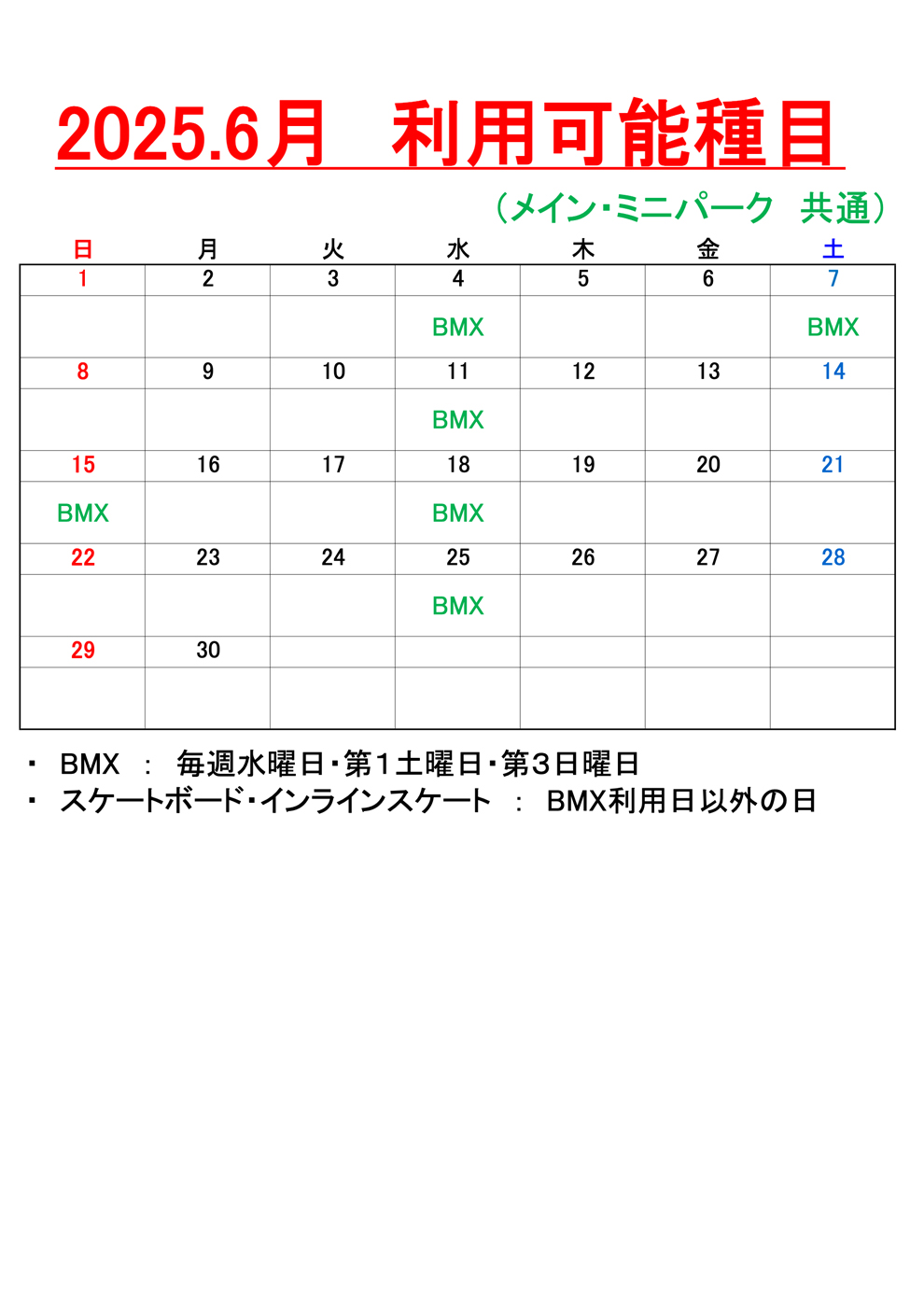 2025.6月　利用可能種目

（メイン・ミニパーク　共通）

| 日 | 月 | 火 | 水 | 木 | 金 | 土 |
|---|---|---|---|---|---|---|
| 1 | 2 | 3 | 4 | 5 | 6 | 7 |
| | | | BMX | | | BMX |
| 8 | 9 | 10 | 11 | 12 | 13 | 14 |
| | | | BMX | | | |
| 15 | 16 | 17 | 18 | 19 | 20 | 21 |
| BMX | | | BMX | | | |
| 22 | 23 | 24 | 25 | 26 | 27 | 28 |
| | | | BMX | | | |
| 29 | 30 | | | | | |
| | | | | | | |

・ BMX ： 毎週水曜日・第１土曜日・第３日曜日
・ スケートボード・インラインスケート ： BMX利用日以外の日